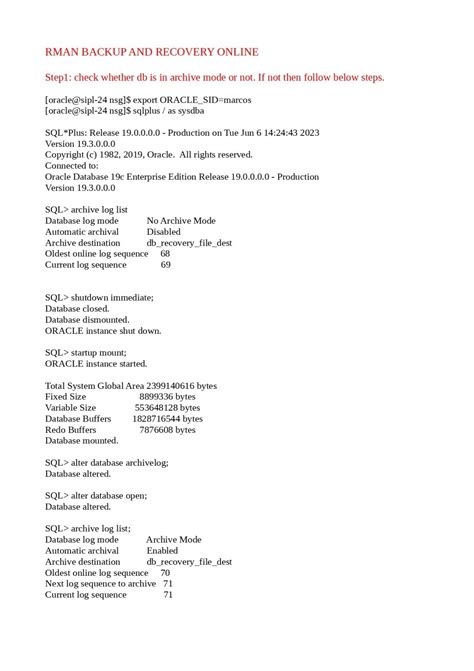 RMAN BACKUP AND RECOVERY ONLINE

Step1: check whether db is in archive mode or not. If not then follow below steps.

[oracle@sipl-24 nsg]$ export ORACLE_SID=marcos
[oracle@sipl-24 nsg]$ sqlplus / as sysdba

SQL*Plus: Release 19.0.0.0.0 - Production on Tue Jun 6 14:24:43 2023
Version 19.3.0.0.0
Copyright (c) 1982, 2019, Oracle. All rights reserved.
Connected to:
Oracle Database 19c Enterprise Edition Release 19.0.0.0.0 - Production
Version 19.3.0.0.0

SQL> archive log list
Database log mode No Archive Mode
Automatic archival Disabled
Archive destination db_recovery_file_dest
Oldest online log sequence 68
Current log sequence 69

SQL> shutdown immediate;
Database closed.
Database dismounted.
ORACLE instance shut down.

SQL> startup mount;
ORACLE instance started.

Total System Global Area 2399140616 bytes
Fixed Size 8899336 bytes
Variable Size 553648128 bytes
Database Buffers 1828716544 bytes
Redo Buffers 7876608 bytes
Database mounted.

SQL> alter database archivelog;
Database altered.

SQL> alter database open;
Database altered.

SQL> archive log list;
Database log mode Archive Mode
Automatic archival Enabled
Archive destination db_recovery_file_dest
Oldest online log sequence 70
Next log sequence to archive 71
Current log sequence 71